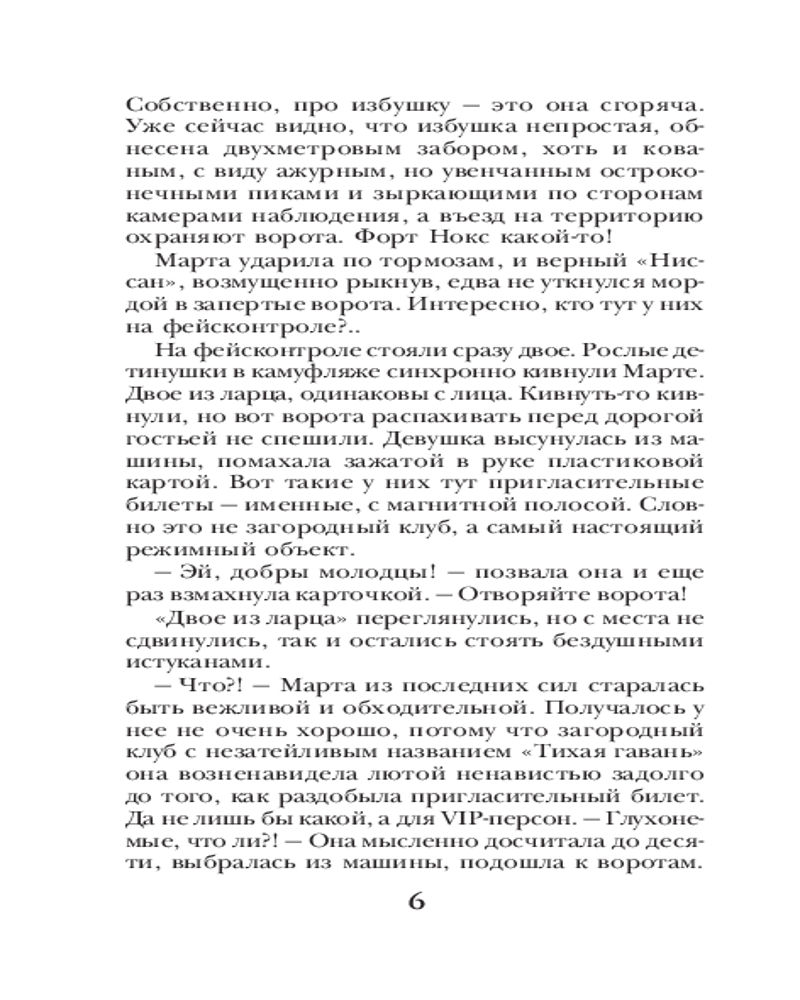 Собственно, про избушку — это она сгоряча. Уже сейчас видно, что избушка непростая, обнесена двухметровым забором, хоть и кованым, с виду ажурным, но увенчанным остроконечными пиками и зыркающими по сторонам камерами наблюдения, а въезд на территорию охраняют ворота. Форт Нокс какой-то!

Марта ударила по тормозам, и верный «Ниссан», возмущенно рыкнув, едва не уткнулся мордой в запертые ворота. Интересно, кто тут у них на фейсконтроле?..

На фейсконтроле стояли сразу двое. Рослые детинушки в камуфляже синхронно кивнули Марте. Двое из ларца, одинаковы с лица. Кивнуть-то кивнули, но вот ворота распахивать перед дорогой гостьей не спешили. Девушка высунулась из машины, помахала зажатой в руке пластиковой картой. Вот такие у них тут пригласительные билеты — именные, с магнитной полосой. Словно это не загородный клуб, а самый настоящий режимный объект.

— Эй, добры молодцы! — позвала она и еще раз взмахнула карточкой. — Отворяйте ворота!

«Двое из ларца» переглянулись, но с места не сдвинулись, так и остались стоять бездушными истуканами.

— Что?! — Марта из последних сил старалась быть вежливой и обходительной. Получалось у нее не очень хорошо, потому что загородный клуб с незатейливым названием «Тихая гавань» она возненавидела лютой ненавистью задолго до того, как раздобыла пригласительный билет. Да не лишь бы какой, а для VIP-персон. — Глухонемые, что ли?! — Она мысленно досчитала до десяти, выбралась из машины, подошла к воротам.

6